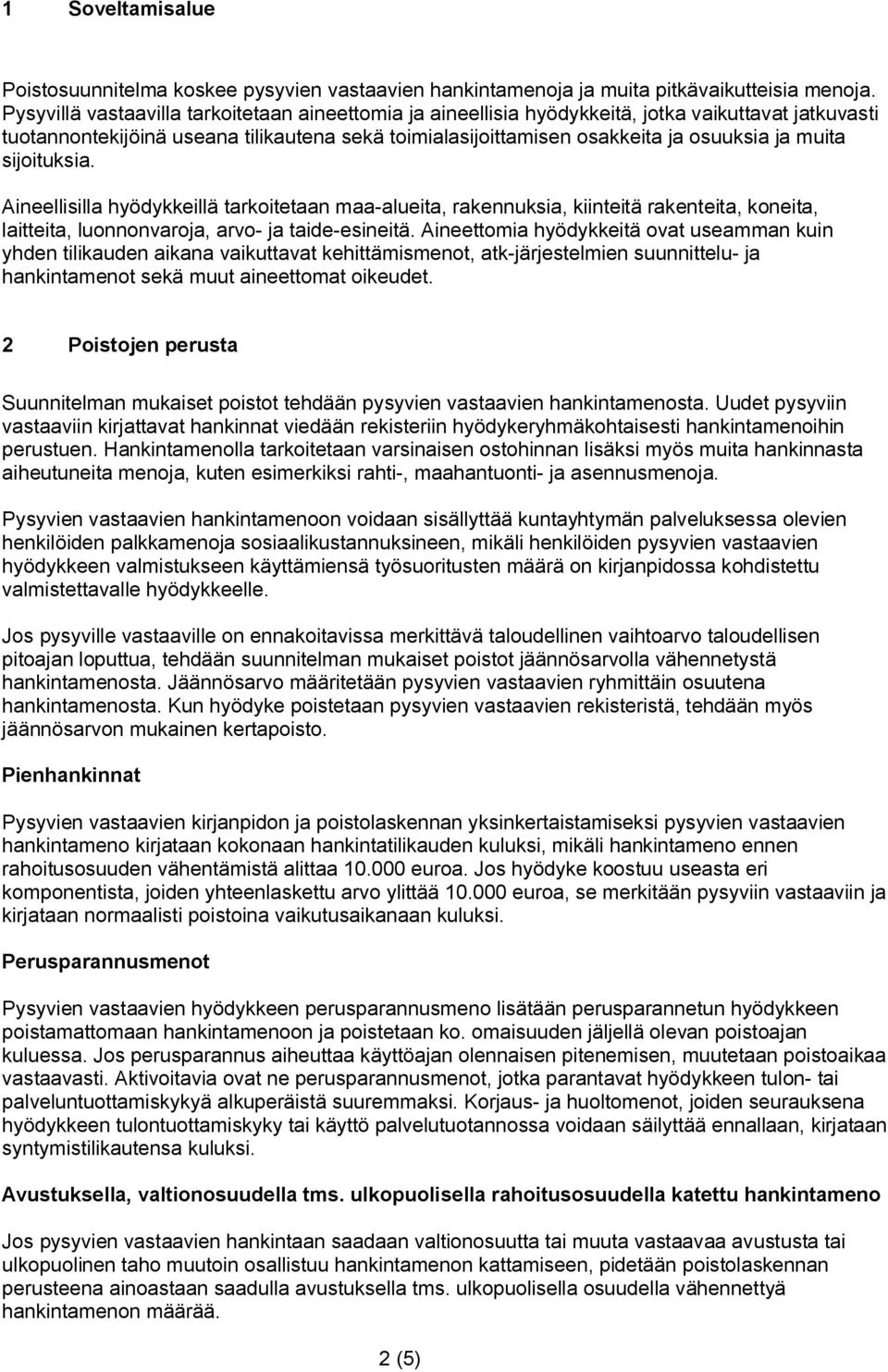 1 Soveltamisalue

Poistosuunnitelma koskee pysyvien vastaavien hankintamenoja ja muita pitkävaikutteisia menoja. Pysyvillä vastaavilla tarkoitetaan aineettomia ja aineellisia hyödykkeitä, jotka vaikuttavat jatkuvasti tuotannontekijöinä useana tilikautena sekä toimialasijoittamisen osakkeita ja osuuksia ja muita sijoituksia.

Aineellisilla hyödykkeillä tarkoitetaan maa-alueita, rakennuksia, kiinteitä rakenteita, koneita, laitteita, luonnonvaroja, arvo- ja taide-esineitä. Aineettomia hyödykkeitä ovat useamman kuin yhden tilikauden aikana vaikuttavat kehittämismenot, atk-järjestelmien suunnittelu- ja hankintamenot sekä muut aineettomat oikeudet.

2 Poistojen perusta

Suunnitelman mukaiset poistot tehdään pysyvien vastaavien hankintamenosta. Uudet pysyviin vastaaviin kirjattavat hankinnat viedään rekisteriin hyödykeryhmäkohtaisesti hankintamenoihin perustuen. Hankintamenolla tarkoitetaan varsinaisen ostohinnan lisäksi myös muita hankinnasta aiheutuneita menoja, kuten esimerkiksi rahti-, maahantuonti- ja asennusmenoja.

Pysyvien vastaavien hankintamenoon voidaan sisällyttää kuntayhtymän palveluksessa olevien henkilöiden palkkamenoja sosiaalikustannuksineen, mikäli henkilöiden pysyvien vastaavien hyödykkeen valmistukseen käyttämiensä työsuoritusten määrä on kirjanpidossa kohdistettu valmistettavalle hyödykkeelle.

Jos pysyville vastaaville on ennakoitavissa merkittävä taloudellinen vaihtoarvo taloudellisen pitoajan loputtua, tehdään suunnitelman mukaiset poistot jäännösarvolla vähennetystä hankintamenosta. Jäännösarvo määritetään pysyvien vastaavien ryhmittäin osuutena hankintamenosta. Kun hyödyke poistetaan pysyvien vastaavien rekisteristä, tehdään myös jäännösarvon mukainen kertapoisto.

Pienhankinnat

Pysyvien vastaavien kirjanpidon ja poistolaskennan yksinkertaistamiseksi pysyvien vastaavien hankintameno kirjataan kokonaan hankintatilikauden kuluksi, mikäli hankintameno ennen rahoitusosuuden vähentämistä alittaa 10.000 euroa. Jos hyödyke koostuu useasta eri komponentista, joiden yhteenlaskettu arvo ylittää 10.000 euroa, se merkitään pysyviin vastaaviin ja kirjataan normaalisti poistoina vaikutusaikanaan kuluksi.

Perusparannusmenot

Pysyvien vastaavien hyödykkeen perusparannusmeno lisätään perusparannetun hyödykkeen poistamattomaan hankintamenoon ja poistetaan ko. omaisuuden jäljellä olevan poistoajan kuluessa. Jos perusparannus aiheuttaa käyttöajan olennaisen pitenemisen, muutetaan poistoaikaa vastaavasti. Aktivoitavia ovat ne perusparannusmenot, jotka parantavat hyödykkeen tulon- tai palveluntuottamiskykyä alkuperäistä suuremmaksi. Korjaus- ja huoltomenot, joiden seurauksena hyödykkeen tulontuottamiskyky tai käyttö palvelutuotannossa voidaan säilyttää ennallaan, kirjataan syntymistilikautensa kuluksi.

Avustuksella, valtionosuudella tms. ulkopuolisella rahoitusosuudella katettu hankintameno

Jos pysyvien vastaavien hankintaan saadaan valtionosuutta tai muuta vastaavaa avustusta tai ulkopuolinen taho muutoin osallistuu hankintamenon kattamiseen, pidetään poistolaskennan perusteena ainoastaan saadulla avustuksella tms. ulkopuolisella osuudella vähennettyä hankintamenon määrää.

2 (5)